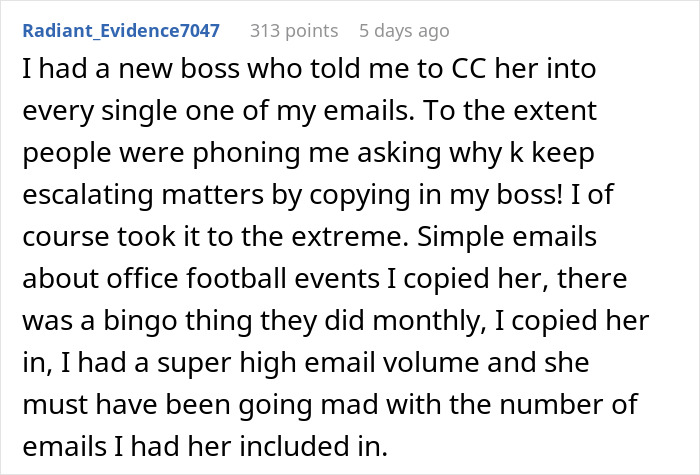 Radiant_Evidence7047 313 points 5 days ago

I had a new boss who told me to CC her into every single one of my emails. To the extent people were phoning me asking why k keep escalating matters by copying in my boss! I of course took it to the extreme. Simple emails about office football events I copied her, there was a bingo thing they did monthly, I copied her in, I had a super high email volume and she must have been going mad with the number of emails I had her included in.